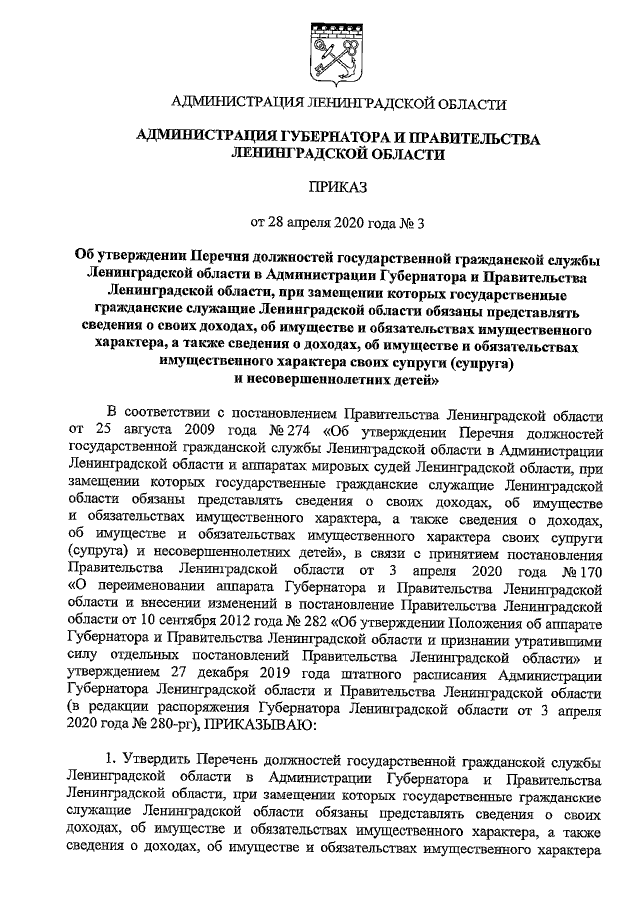 АДМИНИСТРАЦИЯ ЛЕНИНГРАДСКОЙ ОБЛАСТИ

АДМИНИСТРАЦИЯ ГУБЕРНАТОРА И ПРАВИТЕЛЬСТВА ЛЕНИНГРАДСКОЙ ОБЛАСТИ

ПРИКАЗ

от 28 апреля 2020 года № 3

Об утверждении Перечня должностей государственной гражданской службы Ленинградской области в Администрации Губернатора и Правительства Ленинградской области, при замещении которых государственные гражданские служащие Ленинградской области обязаны представлять сведения о своих доходах, об имуществе и обязательствах имущественного характера, а также сведения о доходах, об имуществе и обязательствах имущественного характера своих супруги (супруга) и несовершеннолетних детей»

В соответствии с постановлением Правительства Ленинградской области от 25 августа 2009 года № 274 «Об утверждении Перечня должностей государственной гражданской службы Ленинградской области в Администрации Ленинградской области и аппаратах мировых судей Ленинградской области, при замещении которых государственные гражданские служащие Ленинградской области обязаны представлять сведения о своих доходах, об имуществе и обязательствах имущественного характера, а также сведения о доходах, об имуществе и обязательствах имущественного характера своих супруги (супруга) и несовершеннолетних детей», в связи с принятием постановления Правительства Ленинградской области от 3 апреля 2020 года № 170 «О переименовании аппарата Губернатора и Правительства Ленинградской области и внесении изменений в постановление Правительства Ленинградской области от 10 сентября 2012 года № 282 «Об утверждении Положения об аппарате Губернатора и Правительства Ленинградской области и признании утратившими силу отдельных постановлений Правительства Ленинградской области» и утверждением 27 декабря 2019 года штатного расписания Администрации Губернатора Ленинградской области и Правительства Ленинградской области (в редакции распоряжения Губернатора Ленинградской области от 3 апреля 2020 года № 280-рг), ПРИКАЗЫВАЮ:

1. Утвердить Перечень должностей государственной гражданской службы Ленинградской области в Администрации Губернатора и Правительства Ленинградской области, при замещении которых государственные гражданские служащие Ленинградской области обязаны представлять сведения о своих доходах, об имуществе и обязательствах имущественного характера, а также сведения о доходах, об имуществе и обязательствах имущественного характера